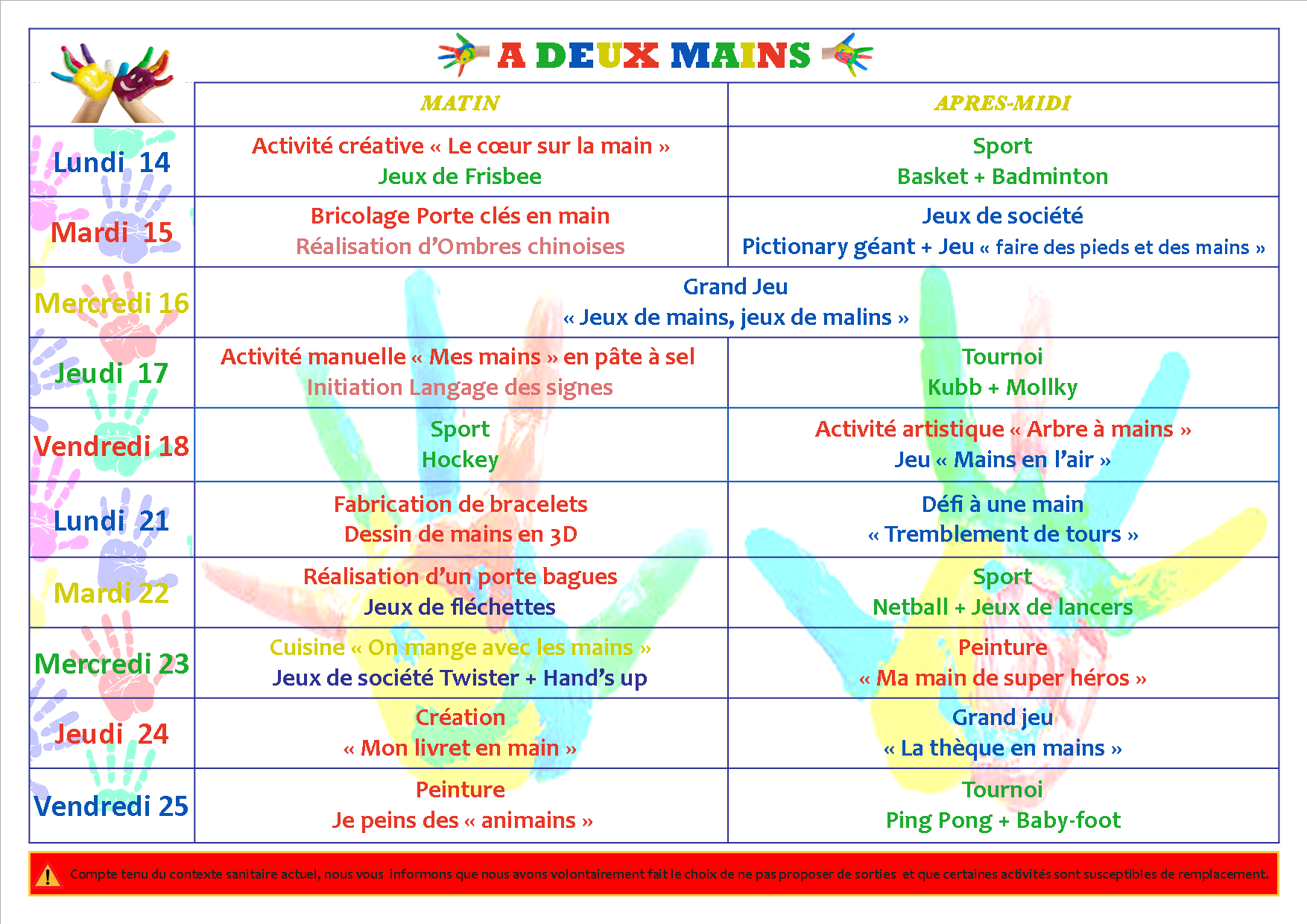 A DEUX MAINS

| | MATIN | APRES-MIDI |
|---|---|---|
| Lundi 14 | Activité créative « Le cœur sur la main » Jeux de Frisbee | Sport Basket + Badminton |
| Mardi 15 | Bricolage Porte clés en main Réalisation d'Ombres chinoises | Jeux de société Pictionary géant + Jeu « faire des pieds et des mains » |
| Mercredi 16 | Grand Jeu « Jeux de mains, jeux de malins » | |
| Jeudi 17 | Activité manuelle « Mes mains » en pâte à sel Initiation Langage des signes | Tournoi Kubb + Mollky |
| Vendredi 18 | Sport Hockey | Activité artistique « Arbre à mains » Jeu « Mains en l'air » |
| Lundi 21 | Fabrication de bracelets Dessin de mains en 3D | Défi à une main « Tremblement de tours » |
| Mardi 22 | Réalisation d'un porte bagues Jeux de fléchettes | Sport Netball + Jeux de lancers |
| Mercredi 23 | Cuisine « On mange avec les mains » Jeux de société Twister + Hand's up | Peinture « Ma main de super héros » |
| Jeudi 24 | Création « Mon livret en main » | Grand jeu « La thèque en mains » |
| Vendredi 25 | Peinture Je peins des « animains » | Tournoi Ping Pong + Baby-foot |

Compte tenu du contexte sanitaire actuel, nous vous informons que nous avons volontairement fait le choix de ne pas proposer de sorties et que certaines activités sont susceptibles de remplacement.